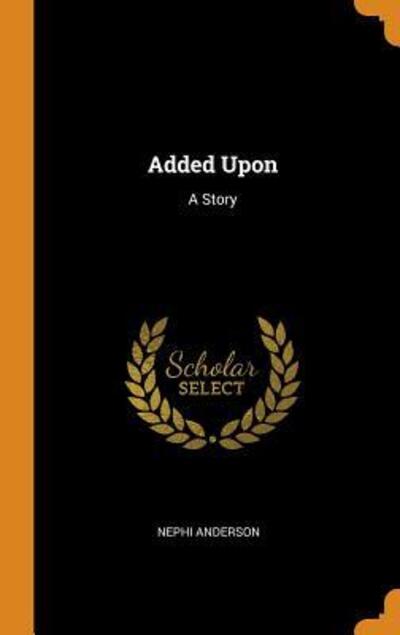 Added Upon

A Story

Scholar
SELECT

NEPHI ANDERSON